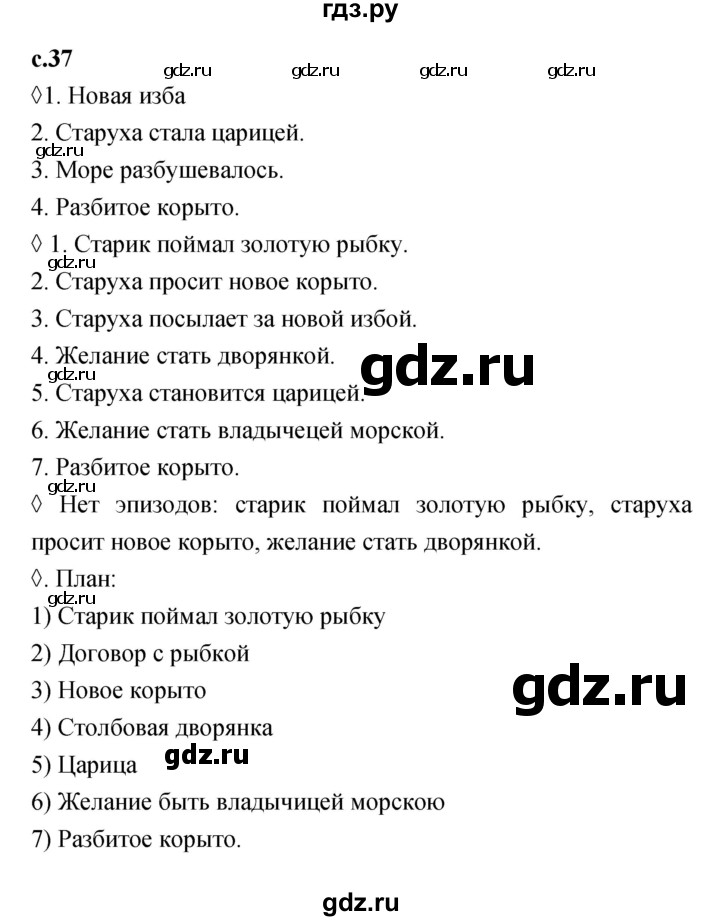 гдз.ру

с.37 gdz.ru gdz.ru gdz.ru gdz.ru

◊1. Новая изба

2. Старуха стала царицей.

gdz.ru

3. Море разбушевалось.

4. Разбитое корыто.

◊ 1. Старик поймал золотую рыбку.

gdz.ru

2. Старуха просит новое корыто.

3. Старуха посылает за новой избой.

4. Желание стать дворянкой.

gdz.ru

gdz.ru

5. Старуха становится царицей.

6. Желание стать владычецей морской.

7. Разбитое корыто.

gdz.ru

◊ Нет эпизодов: старик поймал золотую рыбку, старуха просит новое корыто, желание стать дворянкой.

◊. План:

gdz.ru

1) Старик поймал золотую рыбку

2) Договор с рыбкой

3) Новое корыто

gdz.ru

4) Столбовая дворянка

5) Царица

gdz.ru

6) Желание быть владычицей морскою

7) Разбитое корыто.

gdz.ru